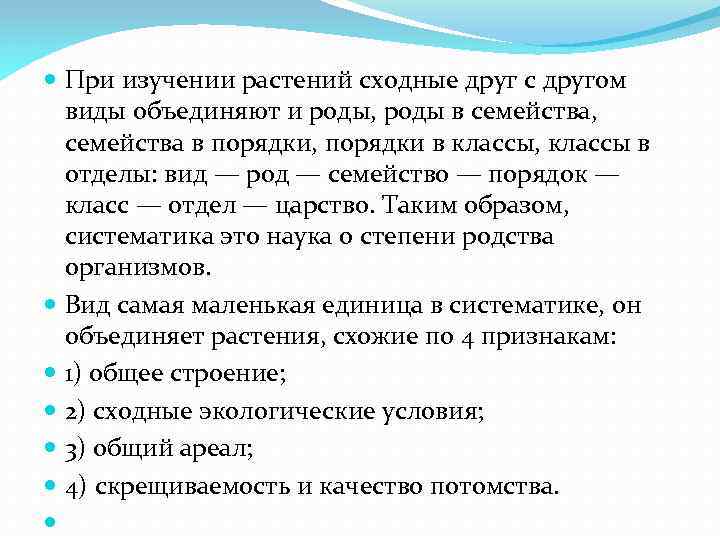 При изучении растений сходные друг с другом виды объединяют и роды, роды в семейства, семейства в порядки, порядки в классы, классы в отделы: вид — род — семейство — порядок — класс — отдел — царство. Таким образом, систематика это наука о степени родства организмов.

Вид самая маленькая единица в систематике, он объединяет растения, схожие по 4 признакам:

1) общее строение;

2) сходные экологические условия;

3) общий ареал;

4) скрещиваемость и качество потомства.